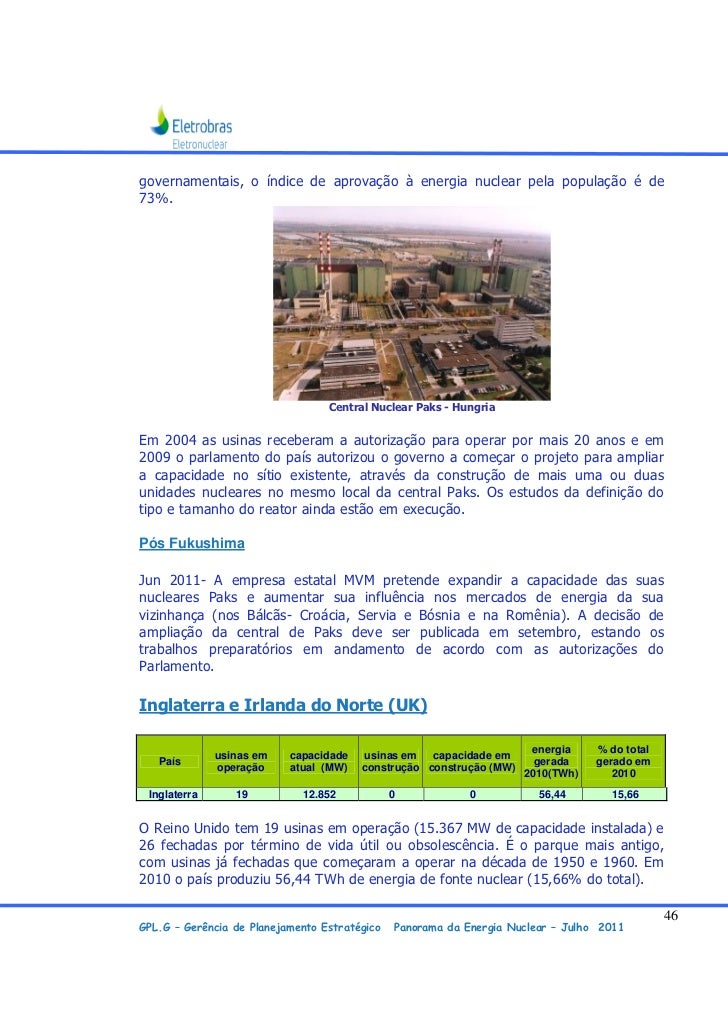 Eletrobras
Eletronuclear

governamentais, o índice de aprovação à energia nuclear pela população é de 73%.

Central Nuclear Paks - Hungria

Em 2004 as usinas receberam a autorização para operar por mais 20 anos e em 2009 o parlamento do país autorizou o governo a começar o projeto para ampliar a capacidade no sítio existente, através da construção de mais uma ou duas unidades nucleares no mesmo local da central Paks. Os estudos da definição do tipo e tamanho do reator ainda estão em execução.

Pós Fukushima

Jun 2011- A empresa estatal MVM pretende expandir a capacidade das suas nucleares Paks e aumentar sua influência nos mercados de energia da sua vizinhança (nos Bálcãs- Croácia, Servia e Bósnia e na Romênia). A decisão de ampliação da central de Paks deve ser publicada em setembro, estando os trabalhos preparatórios em andamento de acordo com as autorizações do Parlamento.

Inglaterra e Irlanda do Norte (UK)

| País | usinas em operação | capacidade atual (MW) | usinas em construção | capacidade em construção (MW) | energia gerada 2010(TWh) | % do total gerado em 2010 |
|---|---|---|---|---|---|---|
| Inglaterra | 19 | 12.852 | 0 | 0 | 56,44 | 15,66 |

O Reino Unido tem 19 usinas em operação (15.367 MW de capacidade instalada) e 26 fechadas por término de vida útil ou obsolescência. É o parque mais antigo, com usinas já fechadas que começaram a operar na década de 1950 e 1960. Em 2010 o país produziu 56,44 TWh de energia de fonte nuclear (15,66% do total).

46

GPL.G – Gerência de Planejamento Estratégico Panorama da Energia Nuclear – Julho 2011